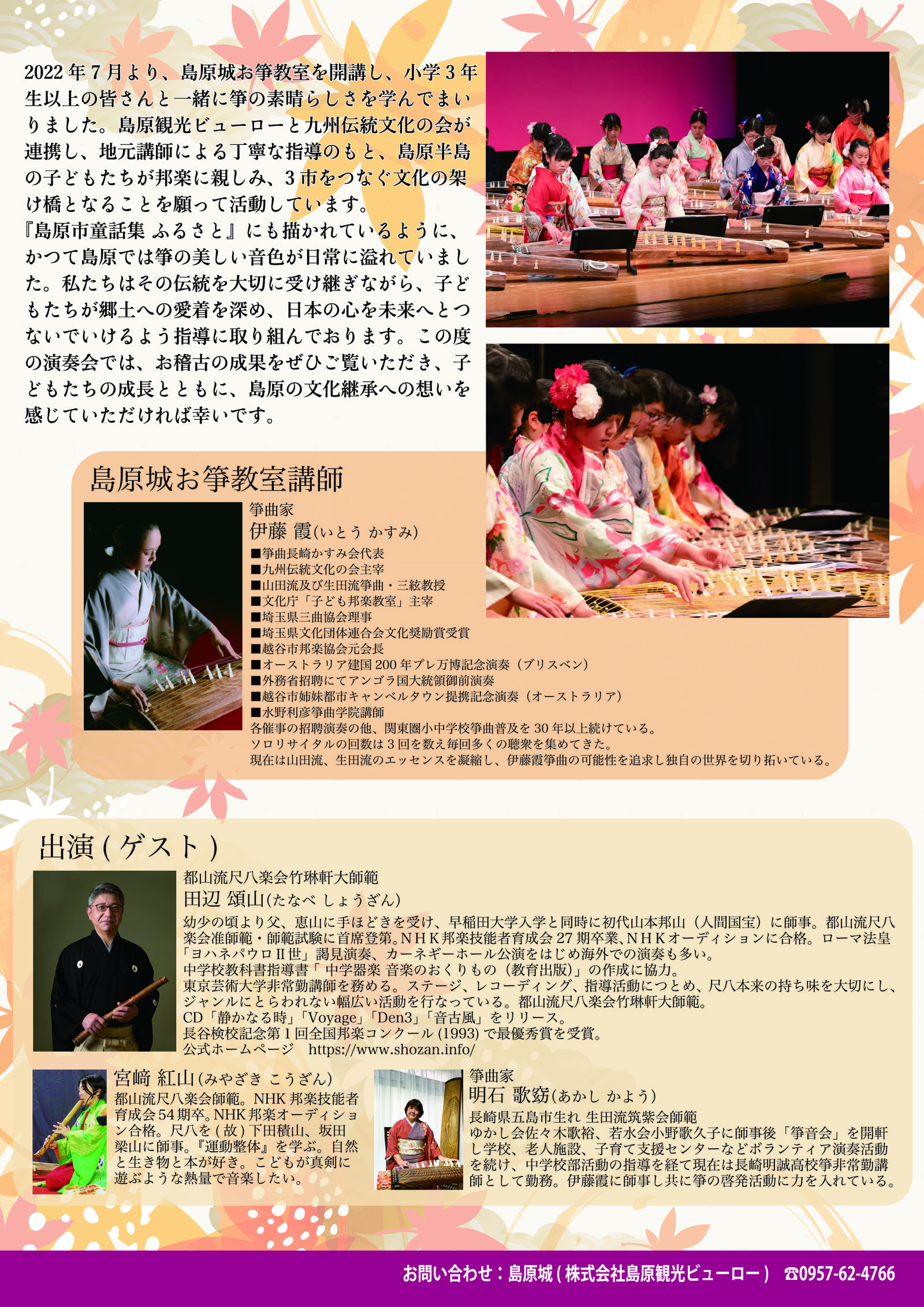 2022年7月より、島原城お箏教室を開講し、小学3年生以上の皆さんと一緒に箏の素晴らしさを学んでまいりました。島原観光ビューローと九州伝統文化の会が連携し、地元講師による丁寧な指導のもと、島原半島の子どもたちが邦楽に親しみ、3市をつなぐ文化の架け橋となることを願って活動しています。
『島原市童話集 ふるさと』にも描かれているように、かつて島原では箏の美しい音色が日常に溢れていました。私たちはその伝統を大切に受け継ぎながら、子どもたちが郷土への愛着を深め、日本の心を未来へとつないでいけるよう指導に取り組んでおります。この度の演奏会では、お稽古の成果をぜひご覧いただき、子どもたちの成長とともに、島原の文化継承への想いを感じていただければ幸いです。

島原城お箏教室講師

箏曲家
伊藤 霞(いとう かすみ)
■箏曲長崎かすみ会代表
■九州伝統文化の会主宰
■山田流及び生田流箏曲・三絃教授
■文化庁「子ども邦楽教室」主宰
■埼玉県三曲協会理事
■埼玉県文化団体連合会文化奨励賞受賞
■越谷市邦楽協会元会長
■オーストラリア建国200年プレ万博記念演奏(ブリスベン)
■外務省招聘にてアンゴラ国大統領御前演奏
■越谷市姉妹都市キャンベルタウン提携記念演奏(オーストラリア)
■水野利彦箏曲学院講師
各催事の招聘演奏の他、関東圏小中学校箏曲普及を30年以上続けている。
ソロリサイタルの回数は3回を数え毎回多くの聴衆を集めてきた。
現在は山田流、生田流のエッセンスを凝縮し、伊藤霞箏曲の可能性を追求し独自の世界を切り拓いている。

出演(ゲスト)

都山流尺八楽会竹琳軒大師範
田辺 頌山(たなべ しょうざん)
幼少の頃より父、恵山に手ほどきを受け、早稲田大学入学と同時に初代山本邦山(人間国宝)に師事。都山流尺八楽会准師範・師範試験に首席登第。NHK邦楽技能者育成会27期卒業、NHKオーディションに合格。ローマ法皇「ヨハネパウロII世」謁見演奏、カーネギーホール公演をはじめ海外での演奏も多い。
中学校教科書指導書「中学器楽 音楽のおくりもの(教育出版)」の作成に協力。
東京芸術大学非常勤講師を務める。ステージ、レコーディング、指導活動につとめ、尺八本来の持ち味を大切にし、ジャンルにとらわれない幅広い活動を行なっている。都山流尺八楽会竹琳軒大師範。
CD「静かなる時」「Voyage」「Den3」「音古風」をリリース。
長谷検校記念第1回全国邦楽コンクール(1993)で最優秀賞を受賞。
公式ホームページ https://www.shozan.info/

宮﨑 紅山(みやざき こうざん)
都山流尺八楽会師範。NHK邦楽技能者育成会54期卒。NHK邦楽オーディション合格。尺八を(故)下田積山、坂田梁山に師事。『運動整体』を学ぶ。自然と生き物と本が好き。こどもが真剣に遊ぶような熱量で音楽したい。

箏曲家
明石 歌窈(あかし かよう)
長崎県五島市生れ 生田流筑紫会師範
ゆかし会佐々木歌裕、若水会小野歌久子に師事後「箏音会」を開軒し学校、老人施設、子育て支援センターなどボランティア演奏活動を続け、中学校部活動の指導を経て現在は長崎明誠高校箏非常勤講師として勤務。伊藤霞に師事し共に箏の啓発活動に力を入れている。

お問い合わせ:島原城(株式会社島原観光ビューロー) ☎0957-62-4766